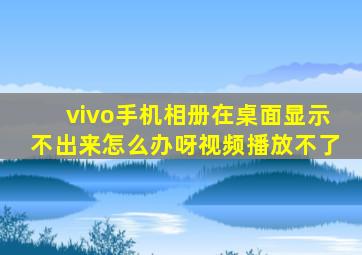 vivo手机相册在桌面显示不出来怎么办呀视频播放不了